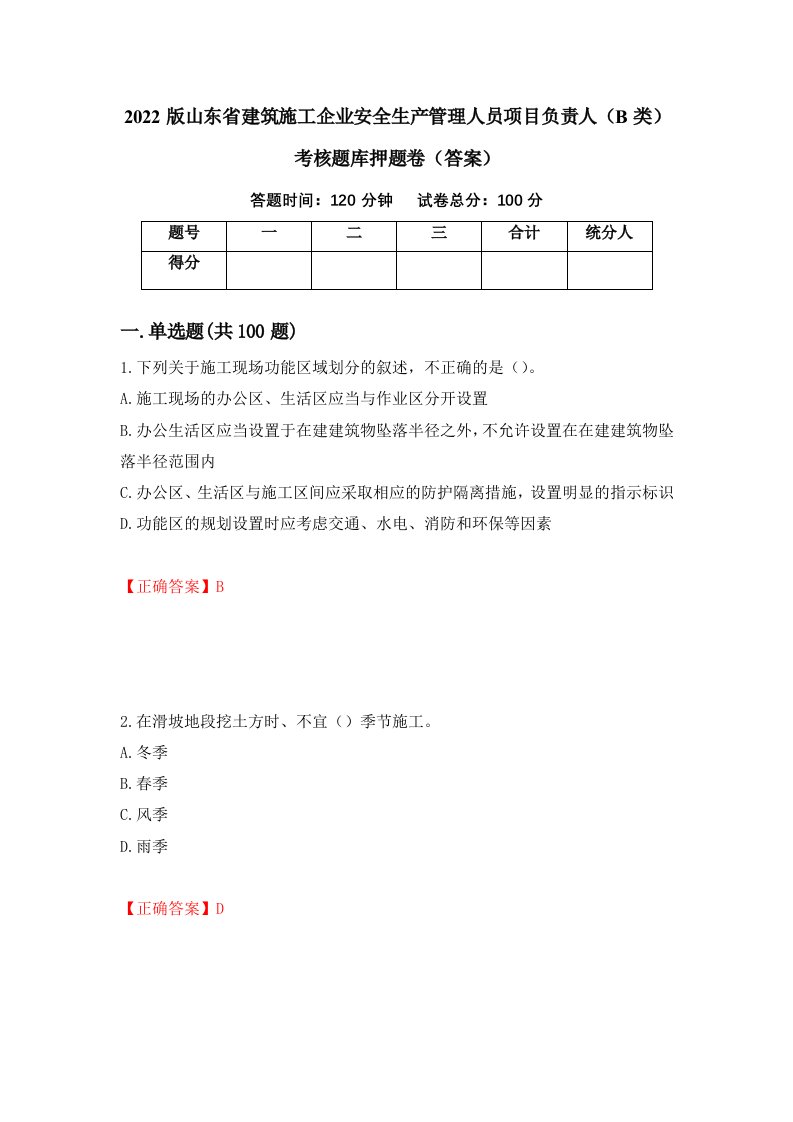 2022 版山东省建筑施工企业安全生产管理人员项目负责人（B 类）考核题库押题卷（答案）

答题时间：120 分钟　　试卷总分：100 分

| 题号 | 一 | 二 | 三 | 合计 | 统分人 |
|---|---|---|---|---|---|
| 得分 | | | | | |

一.单选题(共 100 题)

1.下列关于施工现场功能区域划分的叙述，不正确的是（）。

A.施工现场的办公区、生活区应当与作业区分开设置

B.办公生活区应当设置于在建建筑物坠落半径之外，不允许设置在在建建筑物坠落半径范围内

C.办公区、生活区与施工区间应采取相应的防护隔离措施，设置明显的指示标识

D.功能区的规划设置时应考虑交通、水电、消防和环保等因素

【正确答案】B

2.在滑坡地段挖土方时、不宜（）季节施工。

A.冬季

B.春季

C.风季

D.雨季

【正确答案】D